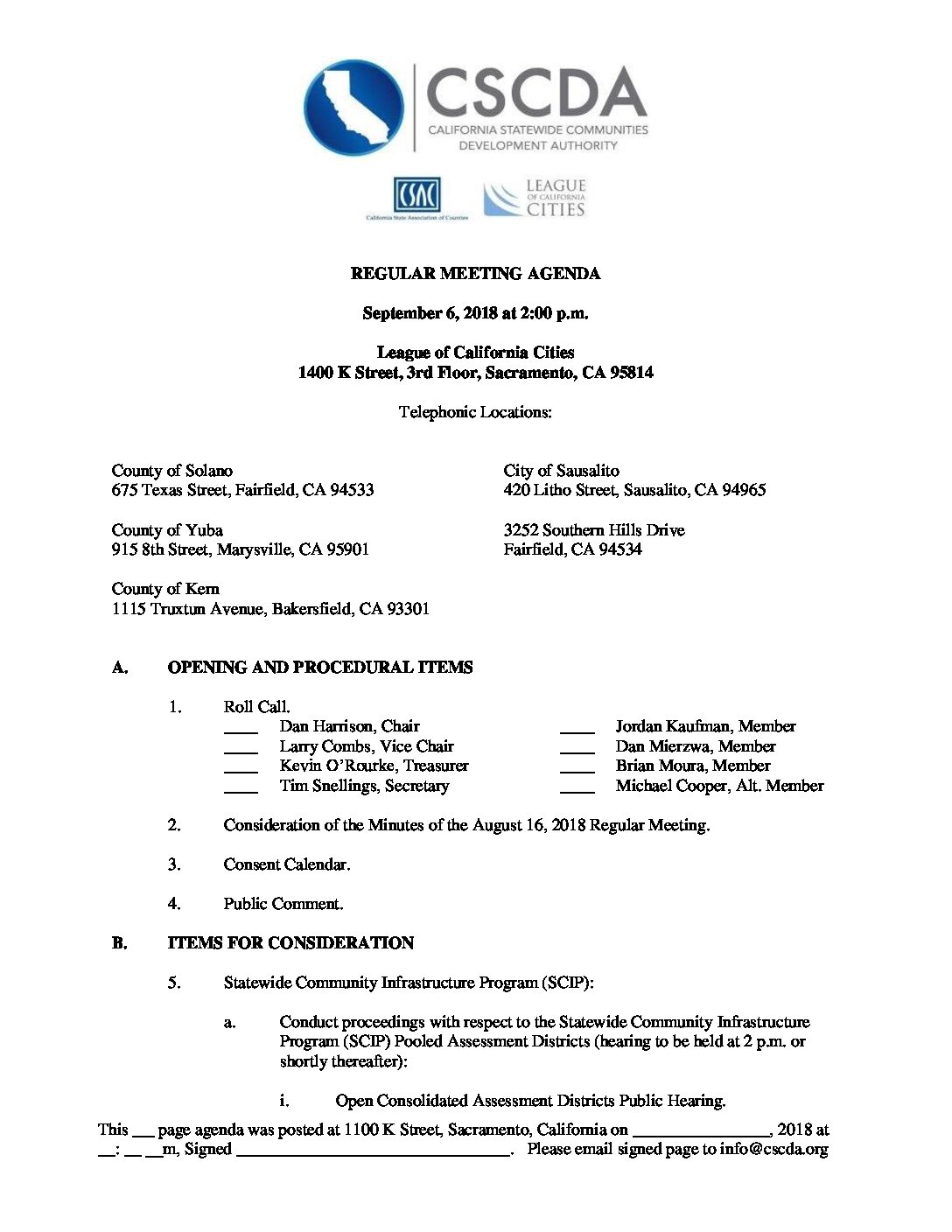 CSCDA
CALIFORNIA STATEWIDE COMMUNITIES DEVELOPMENT AUTHORITY

CSAC
California State Association of Counties

LEAGUE OF CALIFORNIA CITIES

REGULAR MEETING AGENDA

September 6, 2018 at 2:00 p.m.

League of California Cities
1400 K Street, 3rd Floor, Sacramento, CA 95814

Telephonic Locations:

County of Solano
675 Texas Street, Fairfield, CA 94533

County of Yuba
915 8th Street, Marysville, CA 95901

County of Kern
1115 Truxtun Avenue, Bakersfield, CA 93301

City of Sausalito
420 Litho Street, Sausalito, CA 94965

3252 Southern Hills Drive
Fairfield, CA 94534

A. OPENING AND PROCEDURAL ITEMS

1. Roll Call.
____ Dan Harrison, Chair
____ Larry Combs, Vice Chair
____ Kevin O'Rourke, Treasurer
____ Tim Snellings, Secretary
____ Jordan Kaufman, Member
____ Dan Mierzwa, Member
____ Brian Moura, Member
____ Michael Cooper, Alt. Member

2. Consideration of the Minutes of the August 16, 2018 Regular Meeting.

3. Consent Calendar.

4. Public Comment.

B. ITEMS FOR CONSIDERATION

5. Statewide Community Infrastructure Program (SCIP):

a. Conduct proceedings with respect to the Statewide Community Infrastructure Program (SCIP) Pooled Assessment Districts (hearing to be held at 2 p.m. or shortly thereafter):

i. Open Consolidated Assessment Districts Public Hearing.

This ___ page agenda was posted at 1100 K Street, Sacramento, California on ________________, 2018 at __: __ __m, Signed ________________________________. Please email signed page to info@cscda.org